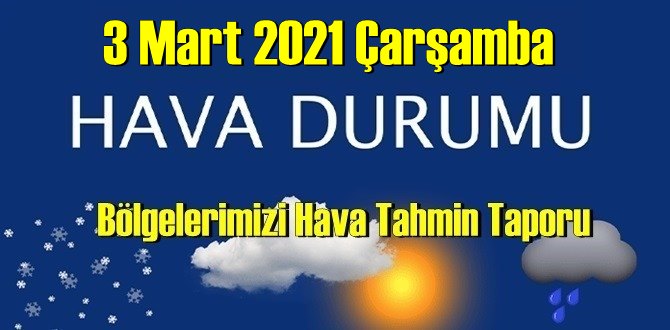 3 Mart 2021 Çarşamba

HAVA DURUMU

Bölgelerimizi Hava Tahmin Taporu